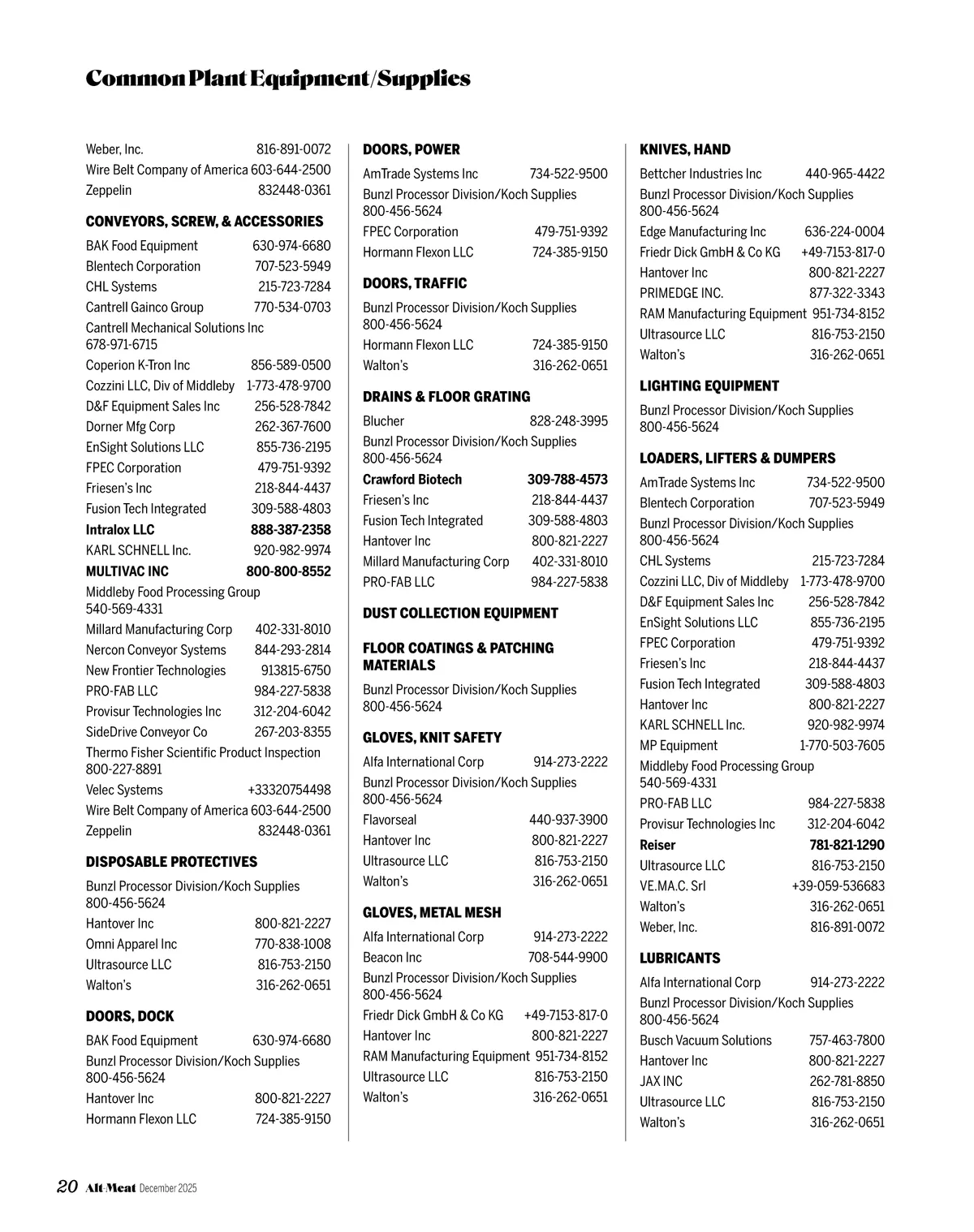 Common Plant Equipment/Supplies

Weber, Inc. 816-891-0072
Wire Belt Company of America 603-644-2500
Zeppelin 832448-0361

CONVEYORS, SCREW, & ACCESSORIES
BAK Food Equipment 630-974-6680
Blentech Corporation 707-523-5949
CHL Systems 215-723-7284
Cantrell Gainco Group 770-534-0703
Cantrell Mechanical Solutions Inc 678-971-6715
Coperion K-Tron Inc 856-589-0500
Cozzini LLC, Div of Middleby 1-773-478-9700
D&F Equipment Sales Inc 256-528-7842
Dorner Mfg Corp 262-367-7600
EnSight Solutions LLC 855-736-2195
FPEC Corporation 479-751-9392
Friesen's Inc 218-844-4437
Fusion Tech Integrated 309-588-4803
Intralox LLC 888-387-2358
KARL SCHNELL Inc. 920-982-9974
MULTIVAC INC 800-800-8552
Middleby Food Processing Group 540-569-4331
Millard Manufacturing Corp 402-331-8010
Nercon Conveyor Systems 844-293-2814
New Frontier Technologies 913815-6750
PRO-FAB LLC 984-227-5838
Provisur Technologies Inc 312-204-6042
SideDrive Conveyor Co 267-203-8355
Thermo Fisher Scientific Product Inspection 800-227-8891
Velec Systems +33320754498
Wire Belt Company of America 603-644-2500
Zeppelin 832448-0361

DISPOSABLE PROTECTIVES
Bunzl Processor Division/Koch Supplies 800-456-5624
Hantover Inc 800-821-2227
Omni Apparel Inc 770-838-1008
Ultrasource LLC 816-753-2150
Walton's 316-262-0651

DOORS, DOCK
BAK Food Equipment 630-974-6680
Bunzl Processor Division/Koch Supplies 800-456-5624
Hantover Inc 800-821-2227
Hormann Flexon LLC 724-385-9150

DOORS, POWER
AmTrade Systems Inc 734-522-9500
Bunzl Processor Division/Koch Supplies 800-456-5624
FPEC Corporation 479-751-9392
Hormann Flexon LLC 724-385-9150

DOORS, TRAFFIC
Bunzl Processor Division/Koch Supplies 800-456-5624
Hormann Flexon LLC 724-385-9150
Walton's 316-262-0651

DRAINS & FLOOR GRATING
Blucher 828-248-3995
Bunzl Processor Division/Koch Supplies 800-456-5624
Crawford Biotech 309-788-4573
Friesen's Inc 218-844-4437
Fusion Tech Integrated 309-588-4803
Hantover Inc 800-821-2227
Millard Manufacturing Corp 402-331-8010
PRO-FAB LLC 984-227-5838

DUST COLLECTION EQUIPMENT

FLOOR COATINGS & PATCHING MATERIALS
Bunzl Processor Division/Koch Supplies 800-456-5624

GLOVES, KNIT SAFETY
Alfa International Corp 914-273-2222
Bunzl Processor Division/Koch Supplies 800-456-5624
Flavorseal 440-937-3900
Hantover Inc 800-821-2227
Ultrasource LLC 816-753-2150
Walton's 316-262-0651

GLOVES, METAL MESH
Alfa International Corp 914-273-2222
Beacon Inc 708-544-9900
Bunzl Processor Division/Koch Supplies 800-456-5624
Friedr Dick GmbH & Co KG +49-7153-817-0
Hantover Inc 800-821-2227
RAM Manufacturing Equipment 951-734-8152
Ultrasource LLC 816-753-2150
Walton's 316-262-0651

KNIVES, HAND
Bettcher Industries Inc 440-965-4422
Bunzl Processor Division/Koch Supplies 800-456-5624
Edge Manufacturing Inc 636-224-0004
Friedr Dick GmbH & Co KG +49-7153-817-0
Hantover Inc 800-821-2227
PRIMEDGE INC. 877-322-3343
RAM Manufacturing Equipment 951-734-8152
Ultrasource LLC 816-753-2150
Walton's 316-262-0651

LIGHTING EQUIPMENT
Bunzl Processor Division/Koch Supplies 800-456-5624

LOADERS, LIFTERS & DUMPERS
AmTrade Systems Inc 734-522-9500
Blentech Corporation 707-523-5949
Bunzl Processor Division/Koch Supplies 800-456-5624
CHL Systems 215-723-7284
Cozzini LLC, Div of Middleby 1-773-478-9700
D&F Equipment Sales Inc 256-528-7842
EnSight Solutions LLC 855-736-2195
FPEC Corporation 479-751-9392
Friesen's Inc 218-844-4437
Fusion Tech Integrated 309-588-4803
Hantover Inc 800-821-2227
KARL SCHNELL Inc. 920-982-9974
MP Equipment 1-770-503-7605
Middleby Food Processing Group 540-569-4331
PRO-FAB LLC 984-227-5838
Provisur Technologies Inc 312-204-6042
Reiser 781-821-1290
Ultrasource LLC 816-753-2150
VE.MA.C. Srl +39-059-536683
Walton's 316-262-0651
Weber, Inc. 816-891-0072

LUBRICANTS
Alfa International Corp 914-273-2222
Bunzl Processor Division/Koch Supplies 800-456-5624
Busch Vacuum Solutions 757-463-7800
Hantover Inc 800-821-2227
JAX INC 262-781-8850
Ultrasource LLC 816-753-2150
Walton's 316-262-0651

20 Alt·Meat December 2025